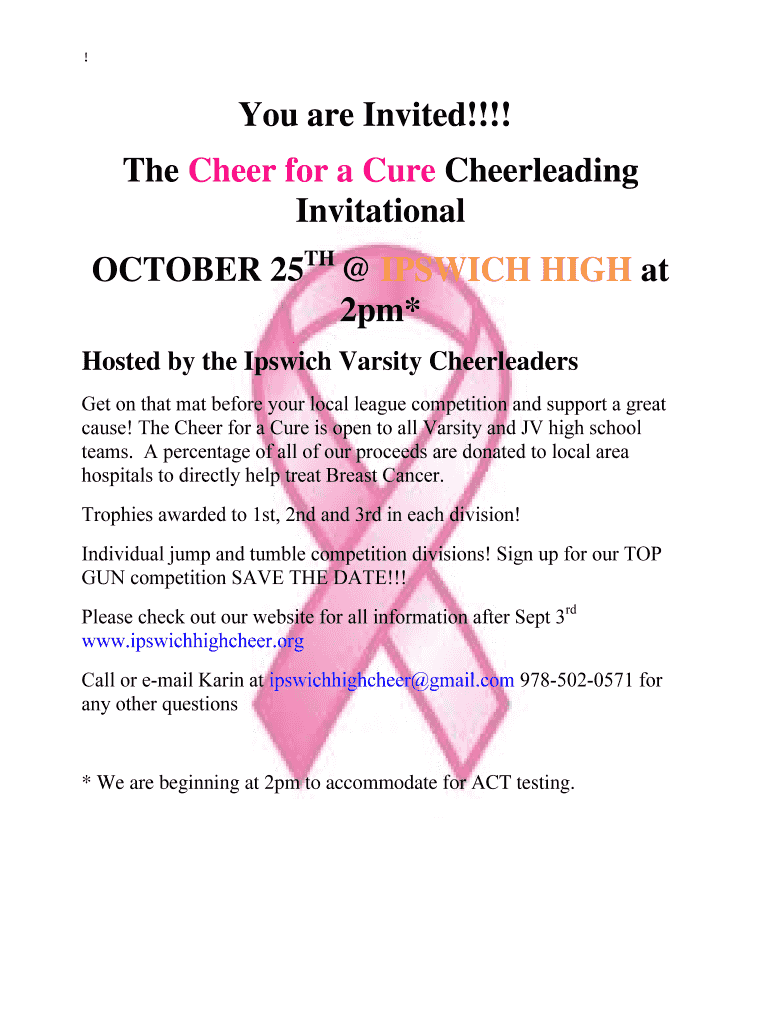 !

You are Invited!!!!

The Cheer for a Cure Cheerleading Invitational

OCTOBER 25$^{TH}$ @ IPSWICH HIGH at 2pm*

Hosted by the Ipswich Varsity Cheerleaders

Get on that mat before your local league competition and support a great cause! The Cheer for a Cure is open to all Varsity and JV high school teams. A percentage of all of our proceeds are donated to local area hospitals to directly help treat Breast Cancer.

Trophies awarded to 1st, 2nd and 3rd in each division!

Individual jump and tumble competition divisions! Sign up for our TOP GUN competition SAVE THE DATE!!!

Please check out our website for all information after Sept 3$^{rd}$ www.ipswichhighcheer.org

Call or e-mail Karin at ipswichhighcheer@gmail.com 978-502-0571 for any other questions

* We are beginning at 2pm to accommodate for ACT testing.